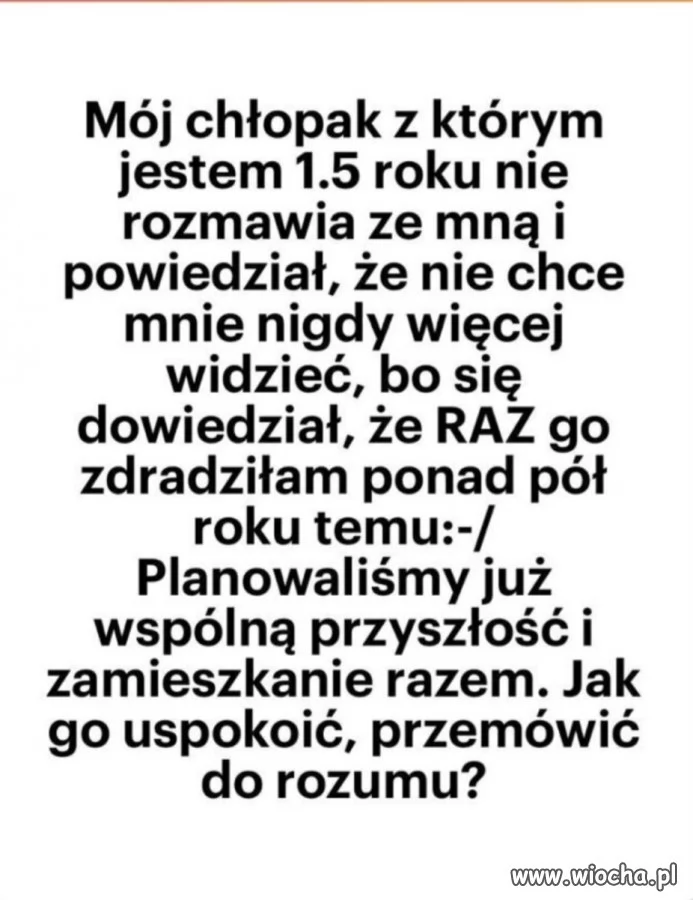 Mój chłopak z którym jestem 1.5 roku nie rozmawia ze mną i powiedział, że nie chce mnie nigdy więcej widzieć, bo się dowiedział, że RAZ go zdradziłam ponad pół roku temu:-/
Planowaliśmy już wspólną przyszłość i zamieszkanie razem. Jak go uspokoić, przemówić do rozumu?

www.wiocha.pl